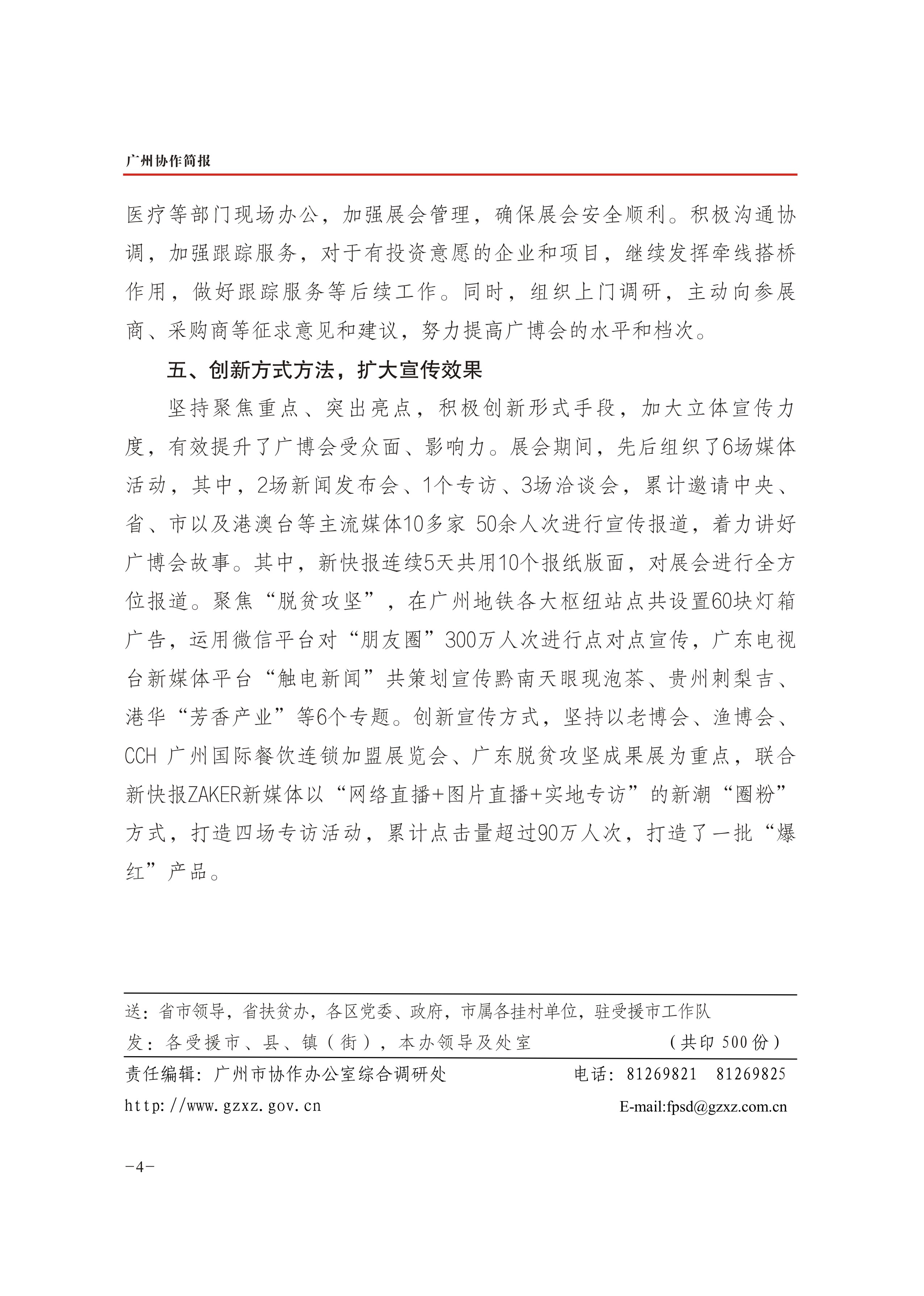 广州协作简报

医疗等部门现场办公，加强展会管理，确保展会安全顺利。积极沟通协调，加强跟踪服务，对于有投资意愿的企业和项目，继续发挥牵线搭桥作用，做好跟踪服务等后续工作。同时，组织上门调研，主动向参展商、采购商等征求意见和建议，努力提高广博会的水平和档次。

五、创新方式方法，扩大宣传效果

坚持聚焦重点、突出亮点，积极创新形式手段，加大立体宣传力度，有效提升了广博会受众面、影响力。展会期间，先后组织了6场媒体活动，其中，2场新闻发布会、1个专访、3场洽谈会，累计邀请中央、省、市以及港澳台等主流媒体10多家 50余人次进行宣传报道，着力讲好广博会故事。其中，新快报连续5天共用10个报纸版面，对展会进行全方位报道。聚焦“脱贫攻坚”，在广州地铁各大枢纽站点共设置60块灯箱广告，运用微信平台对“朋友圈”300万人次进行点对点宣传，广东电视台新媒体平台“触电新闻”共策划宣传黔南天眼现泡茶、贵州刺梨吉、港华“芳香产业”等6个专题。创新宣传方式，坚持以老博会、渔博会、CCH 广州国际餐饮连锁加盟展览会、广东脱贫攻坚成果展为重点，联合新快报ZAKER新媒体以“网络直播+图片直播+实地专访”的新潮“圈粉”方式，打造四场专访活动，累计点击量超过90万人次，打造了一批“爆红”产品。

送：省市领导，省扶贫办，各区党委、政府，市属各挂村单位，驻受援市工作队
发：各受援市、县、镇（街），本办领导及处室 （共印 500 份）
责任编辑：广州市协作办公室综合调研处 电话：81269821 81269825
http://www.gzxz.gov.cn E-mail:fpsd@gzxz.com.cn

-4-